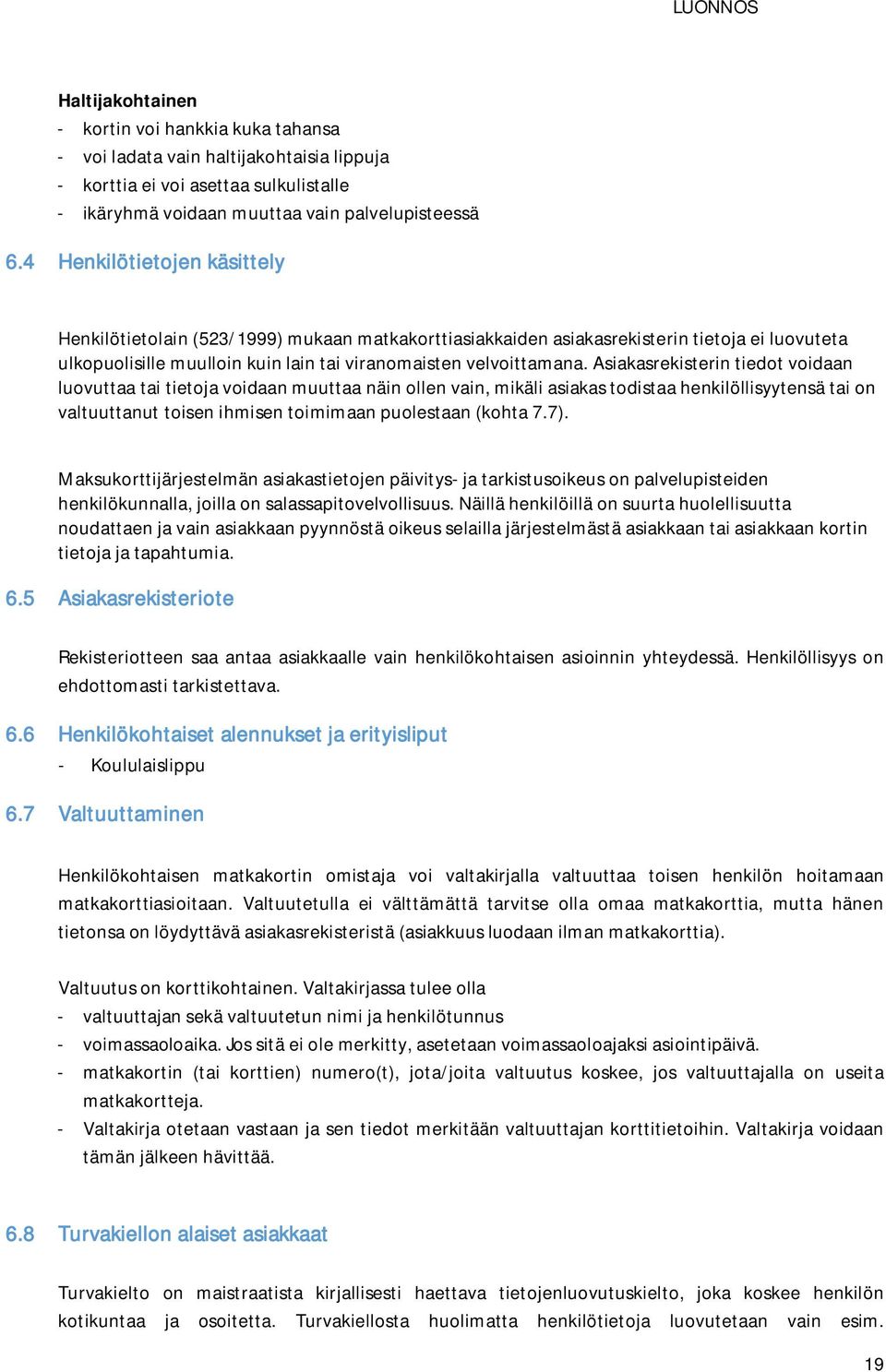 LUONNOS

Haltijakohtainen
- kortin voi hankkia kuka tahansa
- voi ladata vain haltijakohtaisia lippuja
- korttia ei voi asettaa sulkulistalle
- ikäryhmä voidaan muuttaa vain palvelupisteessä

6.4 Henkilötietojen käsittely

Henkilötietolain (523/1999) mukaan matkakorttiasiakkaiden asiakasrekisterin tietoja ei luovuteta ulkopuolisille muulloin kuin lain tai viranomaisten velvoittamana. Asiakasrekisterin tiedot voidaan luovuttaa tai tietoja voidaan muuttaa näin ollen vain, mikäli asiakas todistaa henkilöllisyytensä tai on valtuuttanut toisen ihmisen toimimaan puolestaan (kohta 7.7).

Maksukorttijärjestelmän asiakastietojen päivitys- ja tarkistusoikeus on palvelupisteiden henkilökunnalla, joilla on salassapitovelvollisuus. Näillä henkilöillä on suurta huolellisuutta noudattaen ja vain asiakkaan pyynnöstä oikeus selailla järjestelmästä asiakkaan tai asiakkaan kortin tietoja ja tapahtumia.

6.5 Asiakasrekisteriote

Rekisteriotteen saa antaa asiakkaalle vain henkilökohtaisen asioinnin yhteydessä. Henkilöllisyys on ehdottomasti tarkistettava.

6.6 Henkilökohtaiset alennukset ja erityisliput
- Koululaislippu

6.7 Valtuuttaminen

Henkilökohtaisen matkakortin omistaja voi valtakirjalla valtuuttaa toisen henkilön hoitamaan matkakorttiasioitaan. Valtuutetulla ei välttämättä tarvitse olla omaa matkakorttia, mutta hänen tietonsa on löydyttävä asiakasrekisteristä (asiakkuus luodaan ilman matkakorttia).

Valtuutus on korttikohtainen. Valtakirjassa tulee olla
- valtuuttajan sekä valtuutetun nimi ja henkilötunnus
- voimassaoloaika. Jos sitä ei ole merkitty, asetetaan voimassaoloajaksi asiointipäivä.
- matkakortin (tai korttien) numero(t), jota/joita valtuutus koskee, jos valtuuttajalla on useita matkakortteja.
- Valtakirja otetaan vastaan ja sen tiedot merkitään valtuuttajan korttitietoihin. Valtakirja voidaan tämän jälkeen hävittää.

6.8 Turvakiellon alaiset asiakkaat

Turvakielto on maistraatista kirjallisesti haettava tietojenluovutuskielto, joka koskee henkilön kotikuntaa ja osoitetta. Turvakiellosta huolimatta henkilötietoja luovutetaan vain esim.

19